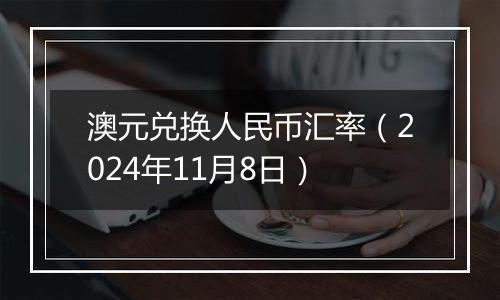 澳元兑换人民币汇率（2024年11月8日）